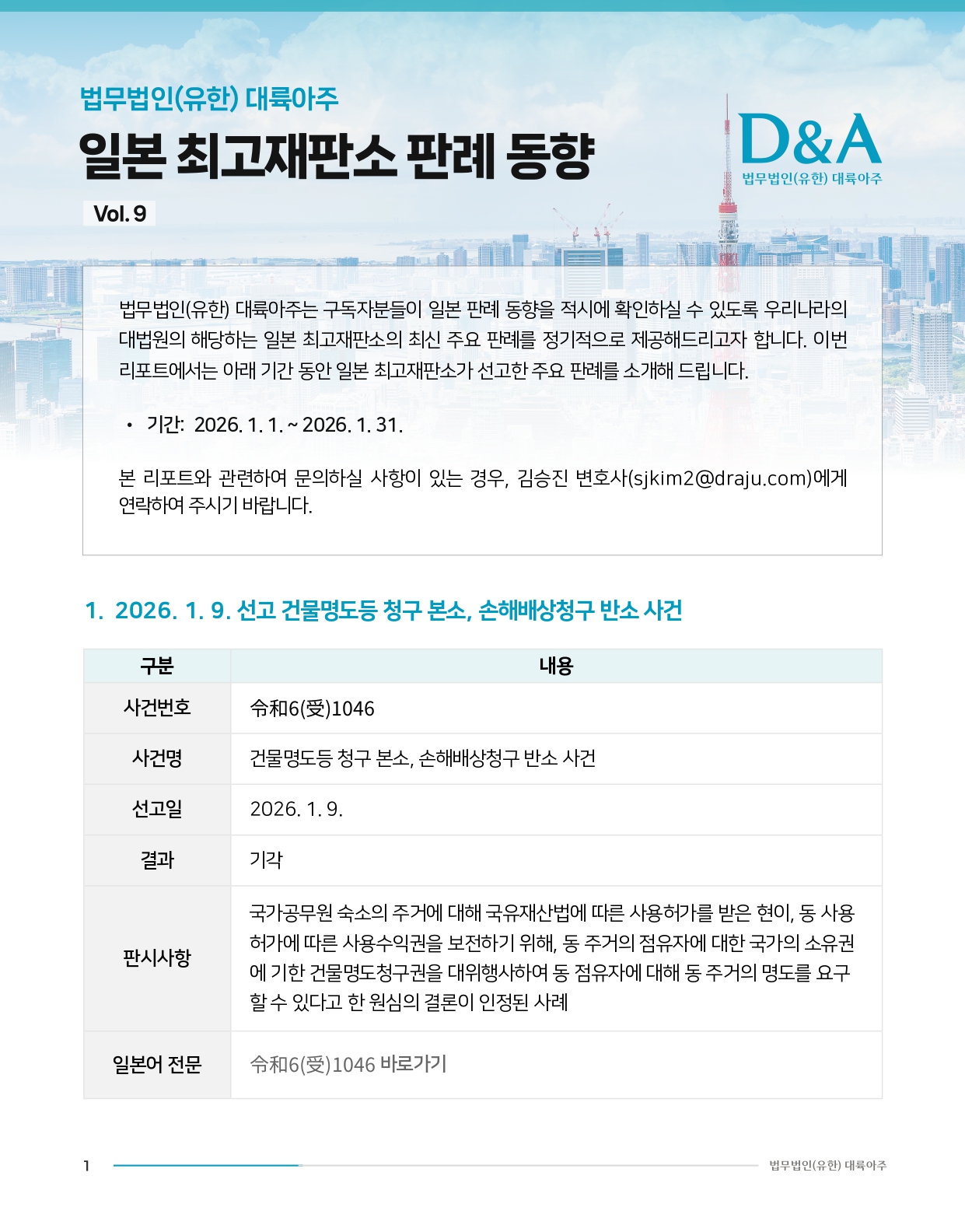 법무법인(유한) 대륙아주

일본 최고재판소 판례 동향

Vol. 9

D&A
법무법인(유한) 대륙아주

법무법인(유한) 대륙아주는 구독자분들이 일본 판례 동향을 적시에 확인하실 수 있도록 우리나라의 대법원의 해당하는 일본 최고재판소의 최신 주요 판례를 정기적으로 제공해드리고자 합니다. 이번 리포트에서는 아래 기간 동안 일본 최고재판소가 선고한 주요 판례를 소개해 드립니다.

• 기간: 2026. 1. 1. ~ 2026. 1. 31.

본 리포트와 관련하여 문의하실 사항이 있는 경우, 김승진 변호사(sjkim2@draju.com)에게 연락하여 주시기 바랍니다.

1. 2026. 1. 9. 선고 건물명도등 청구 본소, 손해배상청구 반소 사건

| 구분 | 내용 |
|---|---|
| 사건번호 | 令和6(受)1046 |
| 사건명 | 건물명도등 청구 본소, 손해배상청구 반소 사건 |
| 선고일 | 2026. 1. 9. |
| 결과 | 기각 |
| 판시사항 | 국가공무원 숙소의 주거에 대해 국유재산법에 따른 사용허가를 받은 현이, 동 사용허가에 따른 사용수익권을 보전하기 위해, 동 주거의 점유자에 대한 국가의 소유권에 기한 건물명도청구권을 대위행사하여 동 점유자에 대해 동 주거의 명도를 요구할 수 있다고 한 원심의 결론이 인정된 사례 |
| 일본어 전문 | 令和6(受)1046 바로가기 |

1

법무법인(유한) 대륙아주